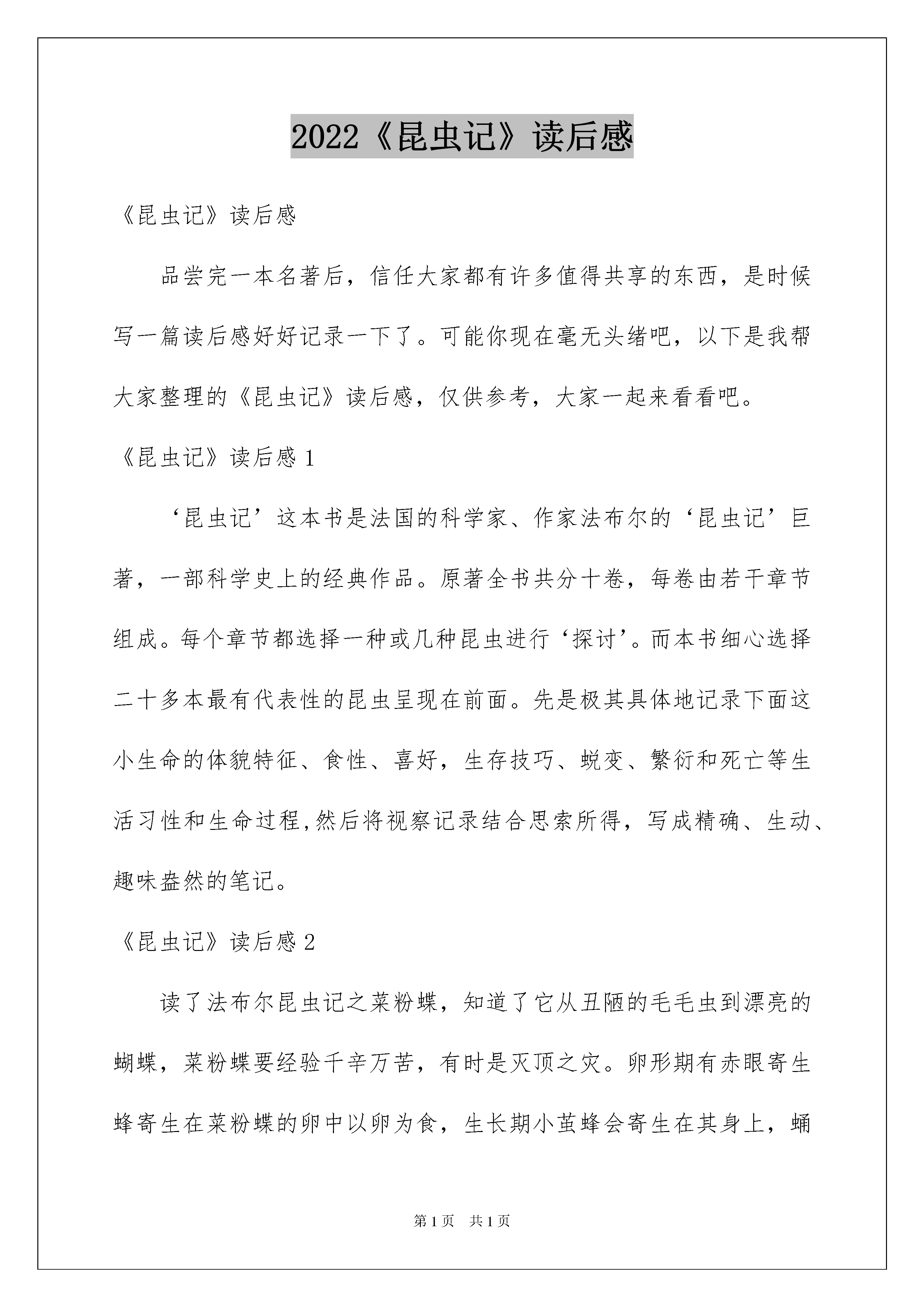 2022《昆虫记》读后感

《昆虫记》读后感

品尝完一本名著后，信任大家都有许多值得共享的东西，是时候写一篇读后感好好记录一下了。可能你现在毫无头绪吧，以下是我帮大家整理的《昆虫记》读后感，仅供参考，大家一起来看看吧。

《昆虫记》读后感 1

‘昆虫记’这本书是法国的科学家、作家法布尔的‘昆虫记’巨著，一部科学史上的经典作品。原著全书共分十卷，每卷由若干章节组成。每个章节都选择一种或几种昆虫进行‘探讨’。而本书细心选择二十多本最有代表性的昆虫呈现在前面。先是极其具体地记录下面这小生命的体貌特征、食性、喜好，生存技巧、蜕变、繁衍和死亡等生活习性和生命过程,然后将视察记录结合思索所得，写成精确、生动、趣味盎然的笔记。

《昆虫记》读后感 2

读了法布尔昆虫记之菜粉蝶，知道了它从丑陋的毛毛虫到漂亮的蝴蝶，菜粉蝶要经验千辛万苦，有时是灭顶之灾。卵形期有赤眼寄生蜂寄生在菜粉蝶的卵中以卵为食，生长期小茧蜂会寄生在其身上，蛹

第 1 页　共 1 页